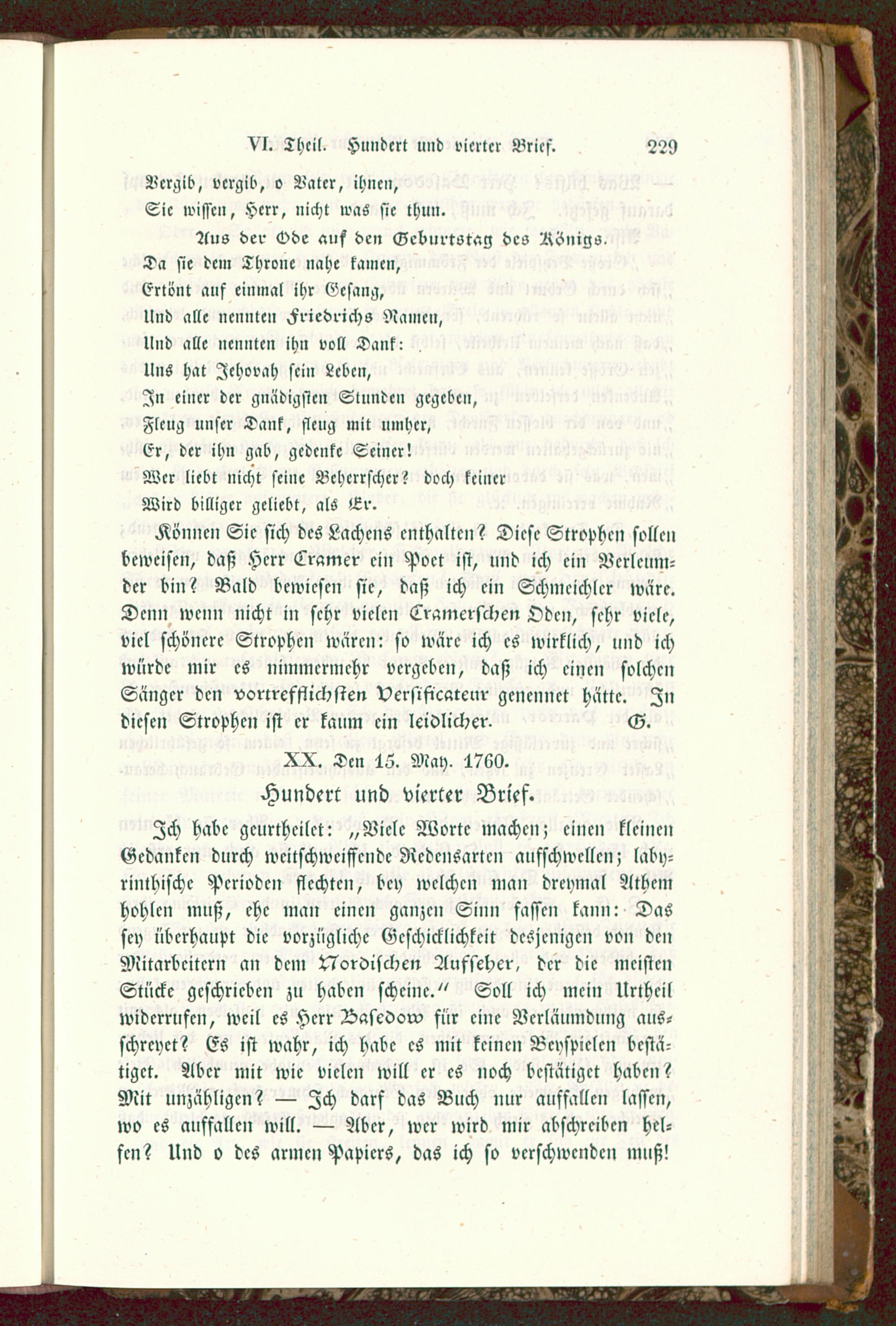 VI. Theil. Hundert und vierter Brief. 229

Vergib, vergib, o Vater, ihnen,
Sie wissen, Herr, nicht was sie thun.

Aus der Ode auf den Geburtstag des Königs.

Da sie dem Throne nahe kamen,
Ertönt auf einmal ihr Gesang,
Und alle nennten Friedrichs Namen,
Und alle nennten ihn voll Dank:
Uns hat Jehovah sein Leben,
In einer der gnädigsten Stunden gegeben,
Fleug unser Dank, fleug mit umher,
Er, der ihn gab, gedenke Seiner!
Wer liebt nicht seine Beherrscher? doch keiner
Wird billiger geliebt, als Er.

Können Sie sich des Lachens enthalten? Diese Strophen sollen beweisen, daß Herr Cramer ein Poet ist, und ich ein Verleumder bin? Bald bewiesen sie, daß ich ein Schmeichler wäre. Denn wenn nicht in sehr vielen Cramerschen Oden, sehr viele, viel schönere Strophen wären: so wäre ich es wirklich, und ich würde mir es nimmermehr vergeben, daß ich einen solchen Sänger den vortrefflichsten Versificateur genennet hätte. In diesen Strophen ist er kaum ein leidlicher. G.

XX. Den 15. May. 1760.

Hundert und vierter Brief.

Ich habe geurtheilet: „Viele Worte machen; einen kleinen Gedanken durch weitschweiffende Redensarten aufschwellen; labyrinthische Perioden flechten, bey welchen man dreymal Athem hohlen muß, ehe man einen ganzen Sinn fassen kann: Das sey überhaupt die vorzügliche Geschicklichkeit desjenigen von den Mitarbeitern an dem Nordischen Aufseher, der die meisten Stücke geschrieben zu haben scheine.“ Soll ich mein Urtheil widerrufen, weil es Herr Basedow für eine Verläumdung ausschreyet? Es ist wahr, ich habe es mit keinen Beyspielen bestätiget. Aber mit wie vielen will er es noch bestätiget haben? Mit unzähligen? — Ich darf das Buch nur auffallen lassen, wo es auffallen will. — Aber, wer wird mir abschreiben helfen? Und o des armen Papiers, das ich so verschwenden muß!